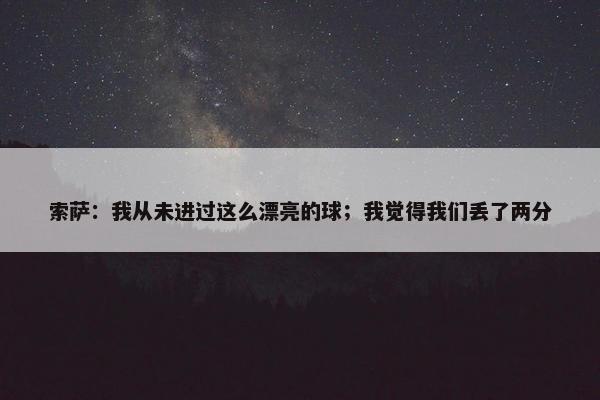 索萨：我从未进过这么漂亮的球；我觉得我们丢了两分